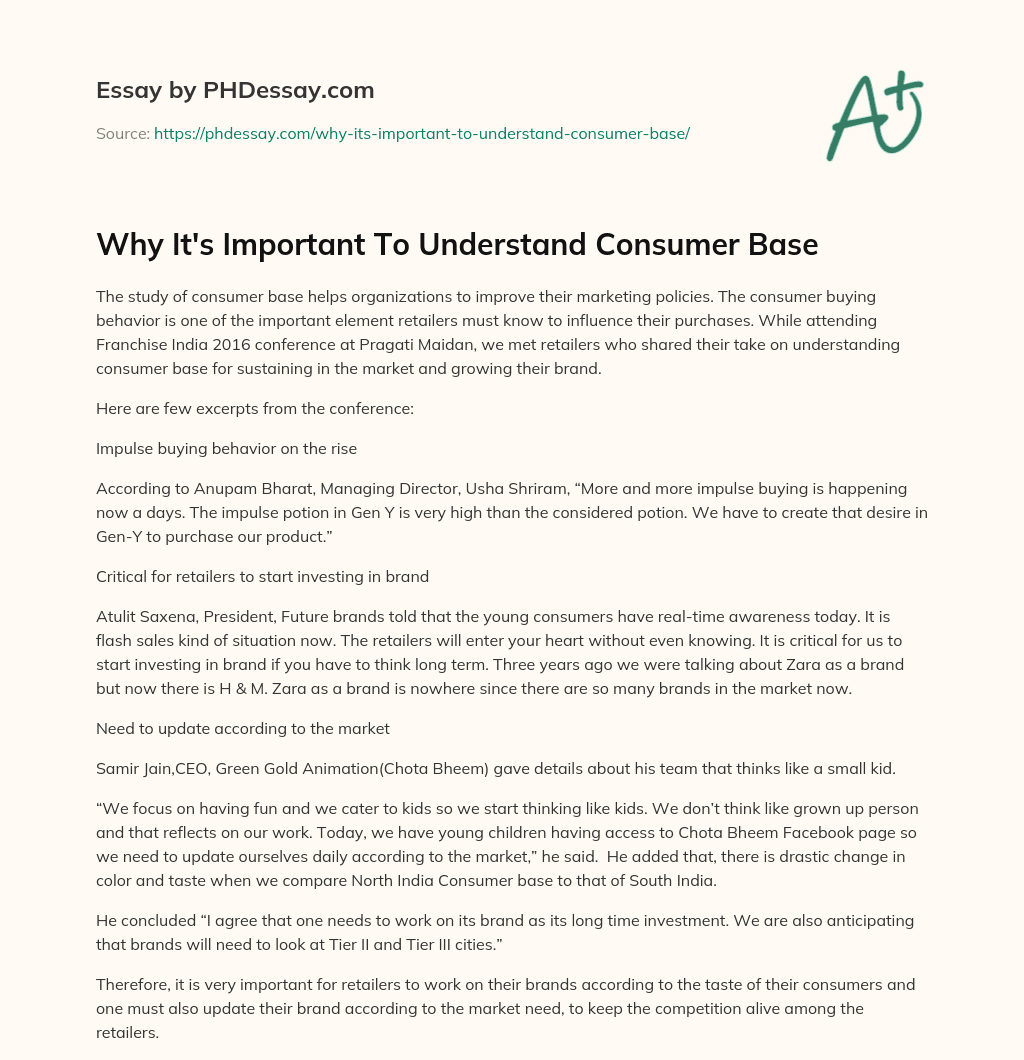 Essay by PHDessay.com

Source: https://phdessay.com/why-its-important-to-understand-consumer-base/

A+

Why It's Important To Understand Consumer Base

The study of consumer base helps organizations to improve their marketing policies. The consumer buying behavior is one of the important element retailers must know to influence their purchases. While attending Franchise India 2016 conference at Pragati Maidan, we met retailers who shared their take on understanding consumer base for sustaining in the market and growing their brand.

Here are few excerpts from the conference:

Impulse buying behavior on the rise

According to Anupam Bharat, Managing Director, Usha Shriram, “More and more impulse buying is happening now a days. The impulse potion in Gen Y is very high than the considered potion. We have to create that desire in Gen-Y to purchase our product.”

Critical for retailers to start investing in brand

Atulit Saxena, President, Future brands told that the young consumers have real-time awareness today. It is flash sales kind of situation now. The retailers will enter your heart without even knowing. It is critical for us to start investing in brand if you have to think long term. Three years ago we were talking about Zara as a brand but now there is H & M. Zara as a brand is nowhere since there are so many brands in the market now.

Need to update according to the market

Samir Jain,CEO, Green Gold Animation(Chota Bheem) gave details about his team that thinks like a small kid.

“We focus on having fun and we cater to kids so we start thinking like kids. We don’t think like grown up person and that reflects on our work. Today, we have young children having access to Chota Bheem Facebook page so we need to update ourselves daily according to the market,” he said. He added that, there is drastic change in color and taste when we compare North India Consumer base to that of South India.

He concluded “I agree that one needs to work on its brand as its long time investment. We are also anticipating that brands will need to look at Tier II and Tier III cities.”

Therefore, it is very important for retailers to work on their brands according to the taste of their consumers and one must also update their brand according to the market need, to keep the competition alive among the retailers.